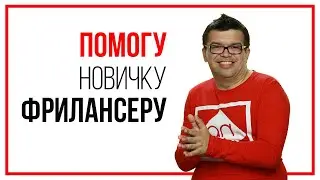 ПОМОГУ
НОВИЧКУ
ФРИЛАНСЕРУ